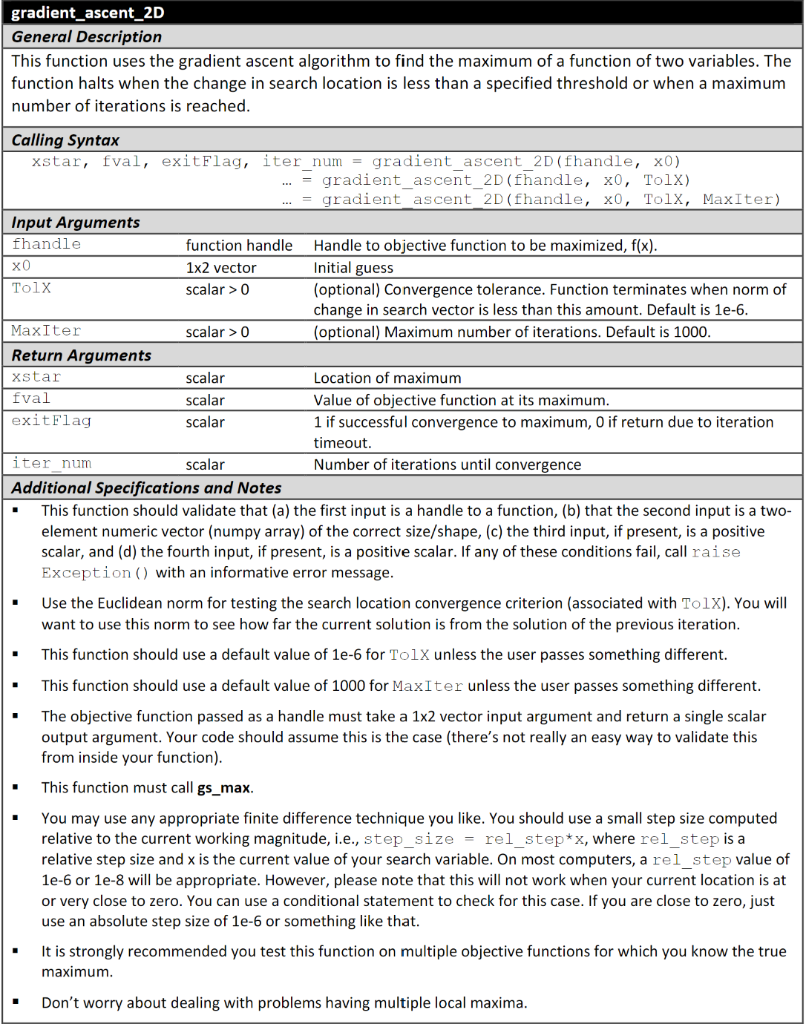 gradient_ascent_2D

General Description

This function uses the gradient ascent algorithm to find the maximum of a function of two variables. The function halts when the change in search location is less than a specified threshold or when a maximum number of iterations is reached.

Calling Syntax

xstar, fval, exitFlag, iter_num = gradient_ascent_2D(fhandle, x0)
… = gradient_ascent_2D(fhandle, x0, TolX)
… = gradient_ascent_2D(fhandle, x0, TolX, MaxIter)

Input Arguments

| fhandle | function handle | Handle to objective function to be maximized, f(x). |
|---|---|---|
| x0 | 1x2 vector | Initial guess |
| TolX | scalar > 0 | (optional) Convergence tolerance. Function terminates when norm of change in search vector is less than this amount. Default is 1e-6. |
| MaxIter | scalar > 0 | (optional) Maximum number of iterations. Default is 1000. |

Return Arguments

| xstar | scalar | Location of maximum |
|---|---|---|
| fval | scalar | Value of objective function at its maximum. |
| exitFlag | scalar | 1 if successful convergence to maximum, 0 if return due to iteration timeout. |
| iter_num | scalar | Number of iterations until convergence |

Additional Specifications and Notes

▪ This function should validate that (a) the first input is a handle to a function, (b) that the second input is a two-element numeric vector (numpy array) of the correct size/shape, (c) the third input, if present, is a positive scalar, and (d) the fourth input, if present, is a positive scalar. If any of these conditions fail, call raise Exception() with an informative error message.

▪ Use the Euclidean norm for testing the search location convergence criterion (associated with TolX). You will want to use this norm to see how far the current solution is from the solution of the previous iteration.

▪ This function should use a default value of 1e-6 for TolX unless the user passes something different.

▪ This function should use a default value of 1000 for MaxIter unless the user passes something different.

▪ The objective function passed as a handle must take a 1x2 vector input argument and return a single scalar output argument. Your code should assume this is the case (there's not really an easy way to validate this from inside your function).

▪ This function must call gs_max.

▪ You may use any appropriate finite difference technique you like. You should use a small step size computed relative to the current working magnitude, i.e., step_size = rel_step*x, where rel_step is a relative step size and x is the current value of your search variable. On most computers, a rel_step value of 1e-6 or 1e-8 will be appropriate. However, please note that this will not work when your current location is at or very close to zero. You can use a conditional statement to check for this case. If you are close to zero, just use an absolute step size of 1e-6 or something like that.

▪ It is strongly recommended you test this function on multiple objective functions for which you know the true maximum.

▪ Don't worry about dealing with problems having multiple local maxima.